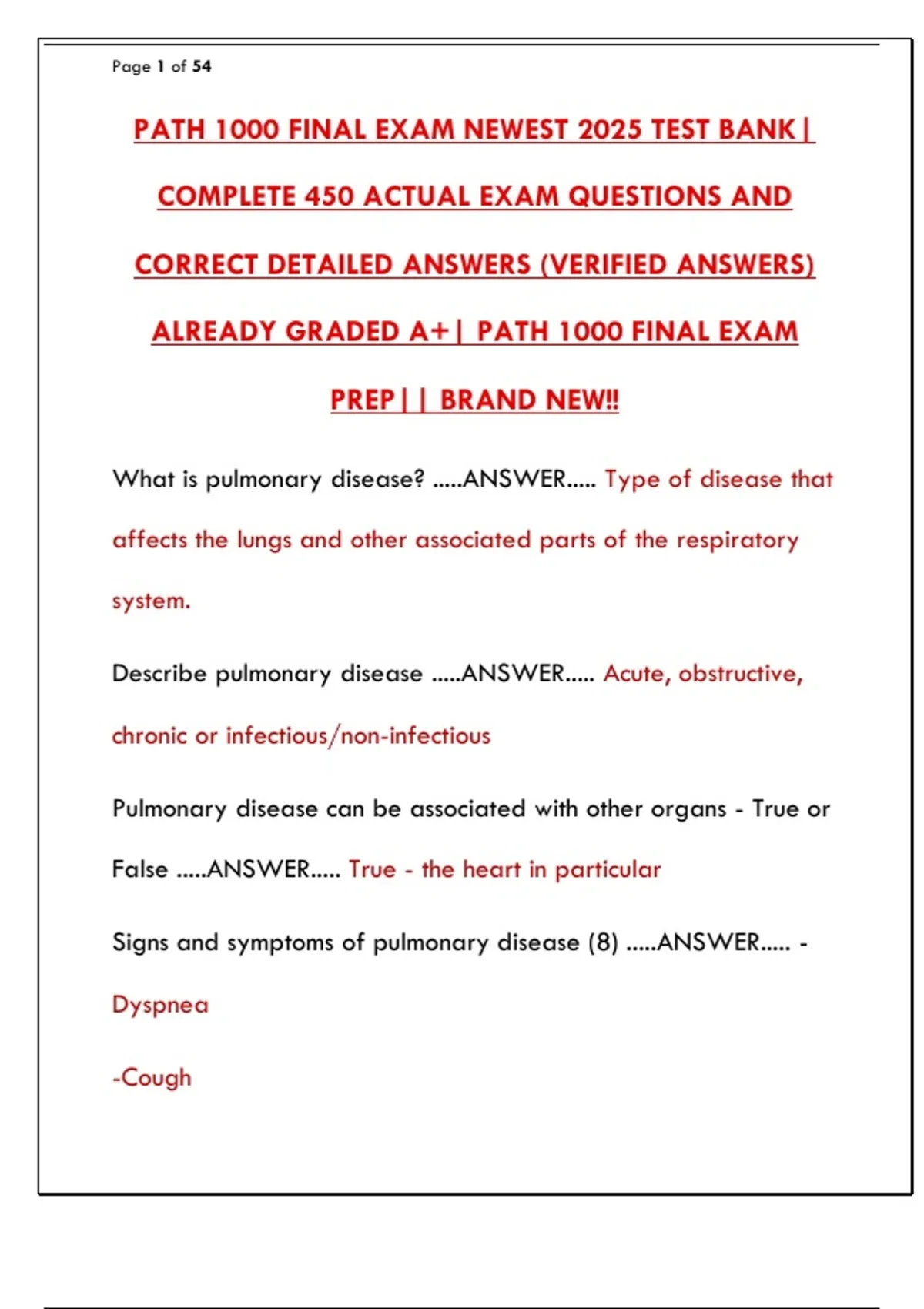 Page 1 of 54

PATH 1000 FINAL EXAM NEWEST 2025 TEST BANK| COMPLETE 450 ACTUAL EXAM QUESTIONS AND CORRECT DETAILED ANSWERS (VERIFIED ANSWERS) ALREADY GRADED A+| PATH 1000 FINAL EXAM PREP|| BRAND NEW!!

What is pulmonary disease? .....ANSWER..... Type of disease that affects the lungs and other associated parts of the respiratory system.

Describe pulmonary disease .....ANSWER..... Acute, obstructive, chronic or infectious/non-infectious

Pulmonary disease can be associated with other organs - True or False .....ANSWER..... True - the heart in particular

Signs and symptoms of pulmonary disease (8) .....ANSWER..... -

Dyspnea

-Cough